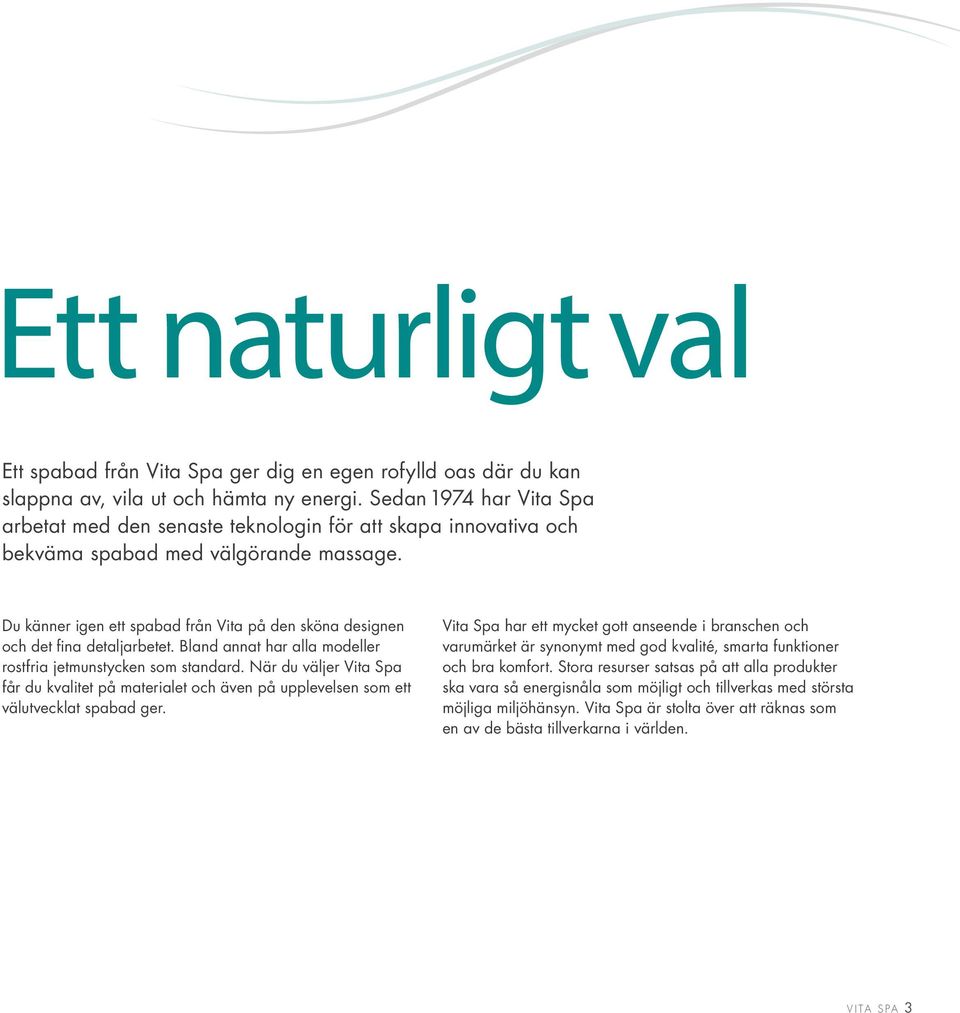 Ett naturligt val

Ett spabad från Vita Spa ger dig en egen rofylld oas där du kan slappna av, vila ut och hämta ny energi. Sedan 1974 har Vita Spa arbetat med den senaste teknologin för att skapa innovativa och bekväma spabad med välgörande massage.

Du känner igen ett spabad från Vita på den sköna designen och det fina detaljarbetet. Bland annat har alla modeller rostfria jetmunstycken som standard. När du väljer Vita Spa får du kvalitet på materialet och även på upplevelsen som ett välutvecklat spabad ger.

Vita Spa har ett mycket gott anseende i branschen och varumärket är synonymt med god kvalité, smarta funktioner och bra komfort. Stora resurser satsas på att alla produkter ska vara så energisnåla som möjligt och tillverkas med största möjliga miljöhänsyn. Vita Spa är stolta över att räknas som en av de bästa tillverkarna i världen.

VITA SPA 3